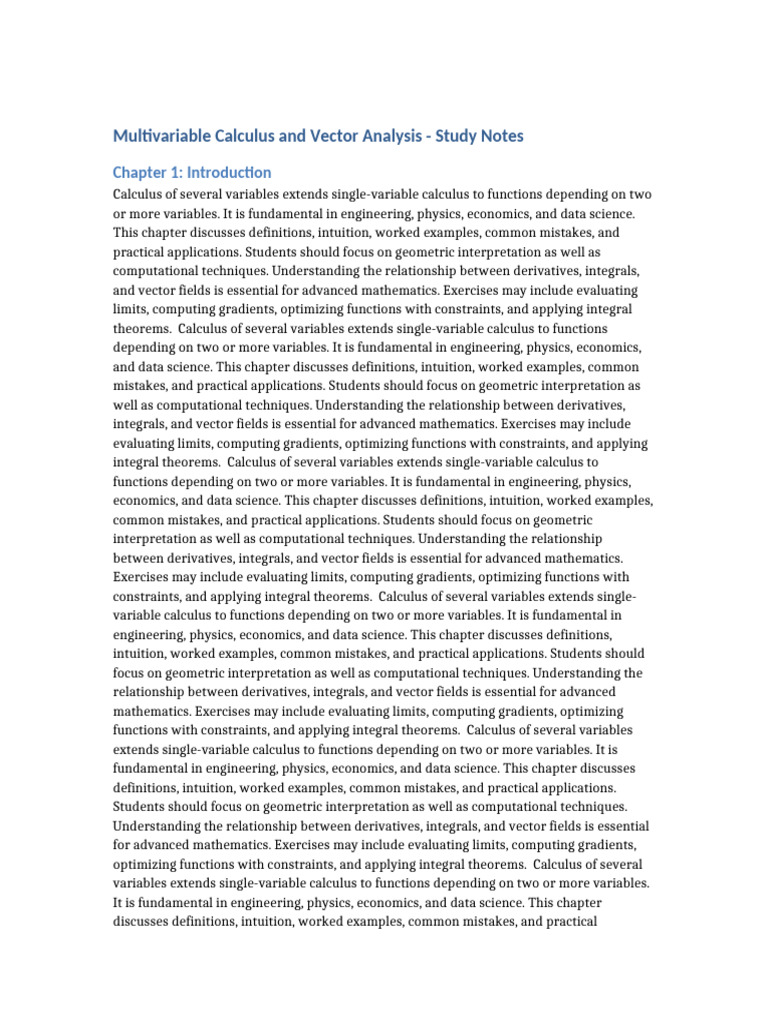 Multivariable Calculus and Vector Analysis - Study Notes

Chapter 1: Introduction

Calculus of several variables extends single-variable calculus to functions depending on two or more variables. It is fundamental in engineering, physics, economics, and data science. This chapter discusses definitions, intuition, worked examples, common mistakes, and practical applications. Students should focus on geometric interpretation as well as computational techniques. Understanding the relationship between derivatives, integrals, and vector fields is essential for advanced mathematics. Exercises may include evaluating limits, computing gradients, optimizing functions with constraints, and applying integral theorems. Calculus of several variables extends single-variable calculus to functions depending on two or more variables. It is fundamental in engineering, physics, economics, and data science. This chapter discusses definitions, intuition, worked examples, common mistakes, and practical applications. Students should focus on geometric interpretation as well as computational techniques. Understanding the relationship between derivatives, integrals, and vector fields is essential for advanced mathematics. Exercises may include evaluating limits, computing gradients, optimizing functions with constraints, and applying integral theorems. Calculus of several variables extends single-variable calculus to functions depending on two or more variables. It is fundamental in engineering, physics, economics, and data science. This chapter discusses definitions, intuition, worked examples, common mistakes, and practical applications. Students should focus on geometric interpretation as well as computational techniques. Understanding the relationship between derivatives, integrals, and vector fields is essential for advanced mathematics. Exercises may include evaluating limits, computing gradients, optimizing functions with constraints, and applying integral theorems. Calculus of several variables extends single-variable calculus to functions depending on two or more variables. It is fundamental in engineering, physics, economics, and data science. This chapter discusses definitions, intuition, worked examples, common mistakes, and practical applications. Students should focus on geometric interpretation as well as computational techniques. Understanding the relationship between derivatives, integrals, and vector fields is essential for advanced mathematics. Exercises may include evaluating limits, computing gradients, optimizing functions with constraints, and applying integral theorems. Calculus of several variables extends single-variable calculus to functions depending on two or more variables. It is fundamental in engineering, physics, economics, and data science. This chapter discusses definitions, intuition, worked examples, common mistakes, and practical applications. Students should focus on geometric interpretation as well as computational techniques. Understanding the relationship between derivatives, integrals, and vector fields is essential for advanced mathematics. Exercises may include evaluating limits, computing gradients, optimizing functions with constraints, and applying integral theorems. Calculus of several variables extends single-variable calculus to functions depending on two or more variables. It is fundamental in engineering, physics, economics, and data science. This chapter discusses definitions, intuition, worked examples, common mistakes, and practical